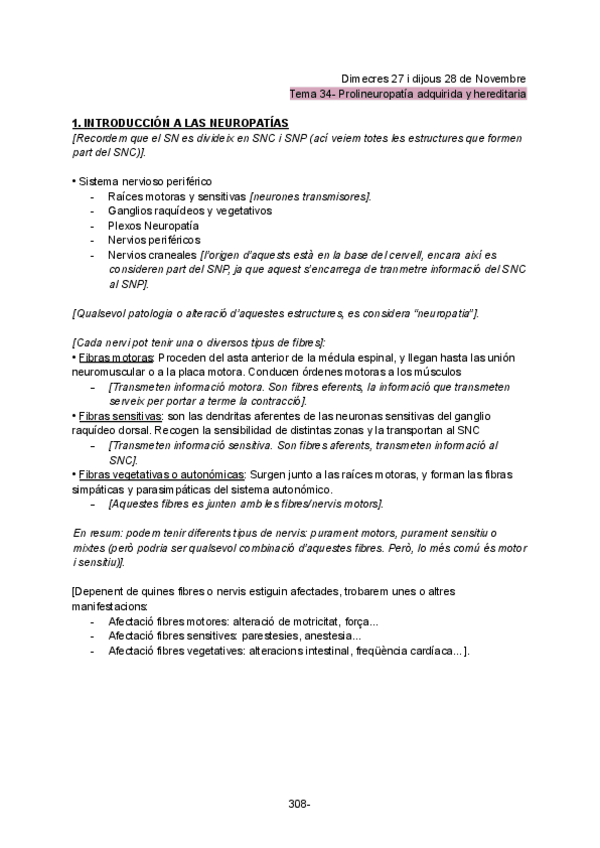 Dimecres 27 i dijous 28 de Novembre
Tema 34- Prolineuropatía adquirida y hereditaria

1. INTRODUCCIÓN A LAS NEUROPATÍAS
[Recordem que el SN es divideix en SNC i SNP (ací veiem totes les estructures que formen part del SNC)].

• Sistema nervioso periférico
- Raíces motoras y sensitivas [neurones transmisores].
- Ganglios raquídeos y vegetativos
- Plexos Neuropatía
- Nervios periféricos
- Nervios craneales [l'origen d'aquests està en la base del cervell, encara així es consideren part del SNP, ja que aquest s'encarrega de tranmetre informació del SNC al SNP].

[Qualsevol patologia o alteració d'aquestes estructures, es considera "neuropatia"].

[Cada nervi pot tenir una o diversos tipus de fibres]:
• Fibras motoras: Proceden del asta anterior de la médula espinal, y llegan hasta las unión neuromuscular o a la placa motora. Conducen órdenes motoras a los músculos
- [Transmeten informació motora. Son fibres eferents, la informació que transmeten serveix per portar a terme la contracció].
• Fibras sensitivas: son las dendritas aferentes de las neuronas sensitivas del ganglio raquídeo dorsal. Recogen la sensibilidad de distintas zonas y la transportan al SNC
- [Transmeten informació sensitiva. Son fibres aferents, transmeten informació al SNC].
• Fibras vegetativas o autonómicas: Surgen junto a las raíces motoras, y forman las fibras simpáticas y parasimpáticas del sistema autonómico.
- [Aquestes fibres es junten amb les fibres/nervis motors].

En resum: podem tenir diferents tipus de nervis: purament motors, purament sensitiu o mixtes (però podria ser qualsevol combinació d'aquestes fibres. Però, lo més comú és motor i sensitiu)].

[Depenent de quines fibres o nervis estiguin afectades, trobarem unes o altres manifestacions:
- Afectació fibres motores: alteració de motricitat, força...
- Afectació fibres sensitives: parestesies, anestesia...
- Afectació fibres vegetatives: alteracions intestinal, freqüència cardíaca...].

308-